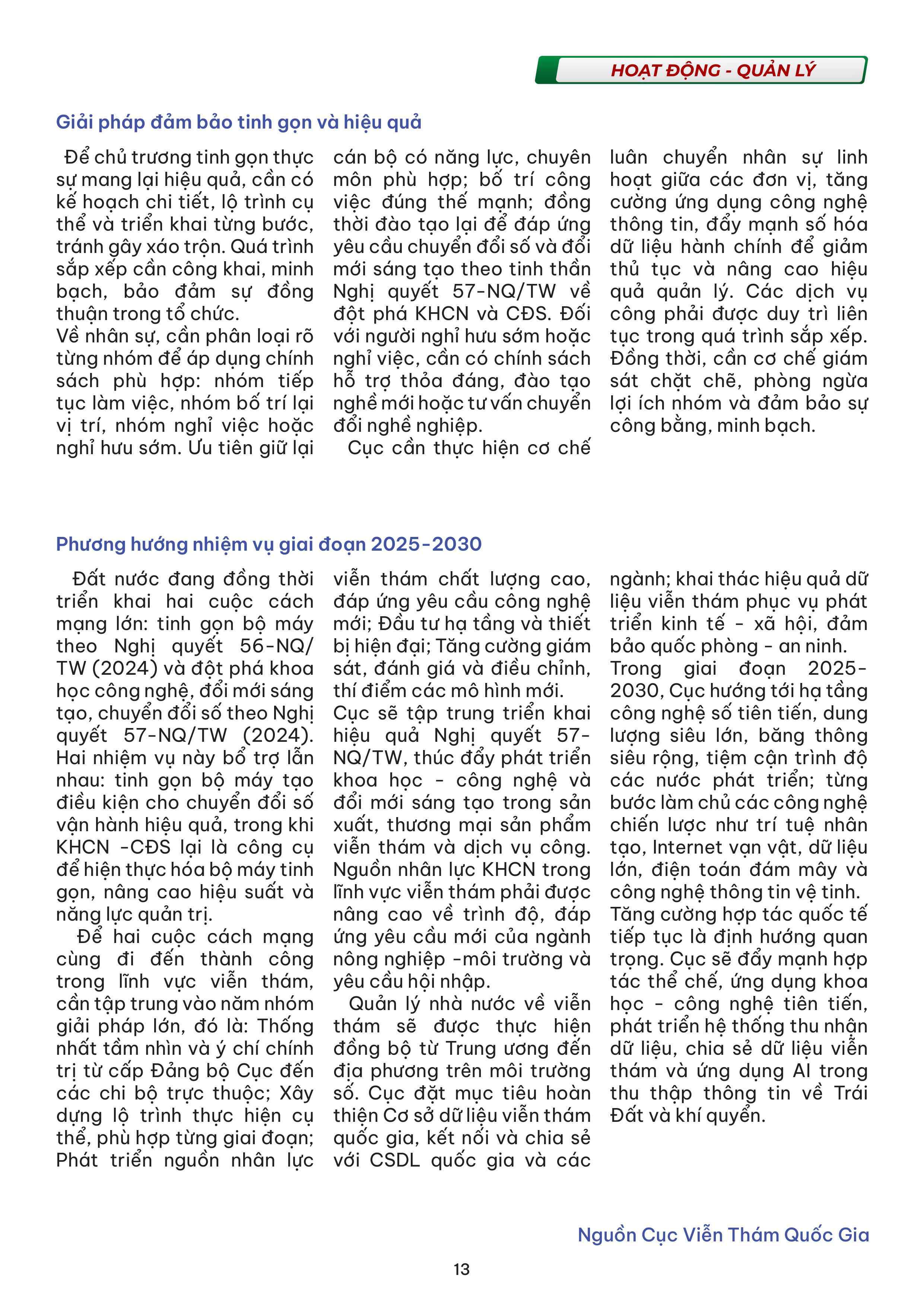 HOẠT ĐỘNG - QUẢN LÝ

Giải pháp đảm bảo tinh gọn và hiệu quả

Để chủ trương tinh gọn thực sự mang lại hiệu quả, cần có kế hoạch chi tiết, lộ trình cụ thể và triển khai từng bước, tránh gây xáo trộn. Quá trình sắp xếp cần công khai, minh bạch, bảo đảm sự đồng thuận trong tổ chức.

Về nhân sự, cần phân loại rõ từng nhóm để áp dụng chính sách phù hợp: nhóm tiếp tục làm việc, nhóm bố trí lại vị trí, nhóm nghỉ việc hoặc nghỉ hưu sớm. Ưu tiên giữ lại cán bộ có năng lực, chuyên môn phù hợp; bố trí công việc đúng thế mạnh; đồng thời đào tạo lại để đáp ứng yêu cầu chuyển đổi số và đổi mới sáng tạo theo tinh thần Nghị quyết 57-NQ/TW về đột phá KHCN và CĐS. Đối với người nghỉ hưu sớm hoặc nghỉ việc, cần có chính sách hỗ trợ thỏa đáng, đào tạo nghề mới hoặc tư vấn chuyển đổi nghề nghiệp.

Cục cần thực hiện cơ chế luân chuyển nhân sự linh hoạt giữa các đơn vị, tăng cường ứng dụng công nghệ thông tin, đẩy mạnh số hóa dữ liệu hành chính để giảm thủ tục và nâng cao hiệu quả quản lý. Các dịch vụ công phải được duy trì liên tục trong quá trình sắp xếp. Đồng thời, cần cơ chế giám sát chặt chẽ, phòng ngừa lợi ích nhóm và đảm bảo sự công bằng, minh bạch.

Phương hướng nhiệm vụ giai đoạn 2025-2030

Đất nước đang đồng thời triển khai hai cuộc cách mạng lớn: tinh gọn bộ máy theo Nghị quyết 56-NQ/TW (2024) và đột phá khoa học công nghệ, đổi mới sáng tạo, chuyển đổi số theo Nghị quyết 57-NQ/TW (2024). Hai nhiệm vụ này bổ trợ lẫn nhau: tinh gọn bộ máy tạo điều kiện cho chuyển đổi số vận hành hiệu quả, trong khi KHCN -CĐS lại là công cụ để hiện thực hóa bộ máy tinh gọn, nâng cao hiệu suất và năng lực quản trị.

Để hai cuộc cách mạng cùng đi đến thành công trong lĩnh vực viễn thám, cần tập trung vào năm nhóm giải pháp lớn, đó là: Thống nhất tầm nhìn và ý chí chính trị từ cấp Đảng bộ Cục đến các chi bộ trực thuộc; Xây dựng lộ trình thực hiện cụ thể, phù hợp từng giai đoạn; Phát triển nguồn nhân lực viễn thám chất lượng cao, đáp ứng yêu cầu công nghệ mới; Đầu tư hạ tầng và thiết bị hiện đại; Tăng cường giám sát, đánh giá và điều chỉnh, thí điểm các mô hình mới.

Cục sẽ tập trung triển khai hiệu quả Nghị quyết 57-NQ/TW, thúc đẩy phát triển khoa học - công nghệ và đổi mới sáng tạo trong sản xuất, thương mại sản phẩm viễn thám và dịch vụ công. Nguồn nhân lực KHCN trong lĩnh vực viễn thám phải được nâng cao về trình độ, đáp ứng yêu cầu mới của ngành nông nghiệp -môi trường và yêu cầu hội nhập.

Quản lý nhà nước về viễn thám sẽ được thực hiện đồng bộ từ Trung ương đến địa phương trên môi trường số. Cục đặt mục tiêu hoàn thiện Cơ sở dữ liệu viễn thám quốc gia, kết nối và chia sẻ với CSDL quốc gia và các ngành; khai thác hiệu quả dữ liệu viễn thám phục vụ phát triển kinh tế - xã hội, đảm bảo quốc phòng - an ninh.

Trong giai đoạn 2025-2030, Cục hướng tới hạ tầng công nghệ số tiên tiến, dung lượng siêu lớn, băng thông siêu rộng, tiệm cận trình độ các nước phát triển; từng bước làm chủ các công nghệ chiến lược như trí tuệ nhân tạo, Internet vạn vật, dữ liệu lớn, điện toán đám mây và công nghệ thông tin vệ tinh.

Tăng cường hợp tác quốc tế tiếp tục là định hướng quan trọng. Cục sẽ đẩy mạnh hợp tác thể chế, ứng dụng khoa học - công nghệ tiên tiến, phát triển hệ thống thu nhận dữ liệu, chia sẻ dữ liệu viễn thám và ứng dụng AI trong thu thập thông tin về Trái Đất và khí quyển.

Nguồn Cục Viễn Thám Quốc Gia

13